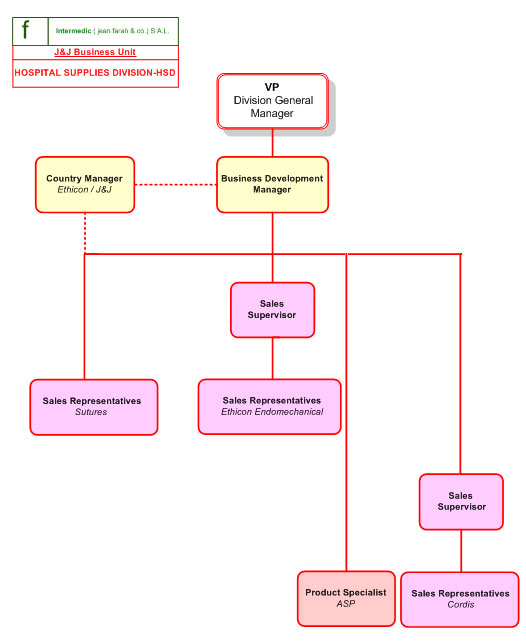 f

intermedic ( jean farah & co.) S.A.L.

J&J Business Unit

HOSPITAL SUPPLIES DIVISION-HSD

VP
Division General Manager

Country Manager
Ethicon / J&J

Business Development Manager

Sales Supervisor

Sales Representatives
Sutures

Sales Representatives
Ethicon Endomechanical

Sales Supervisor

Product Specialist
ASP

Sales Representatives
Cordis